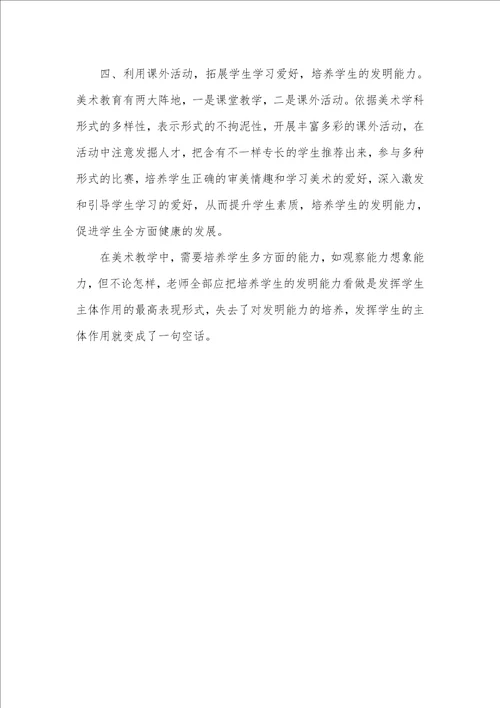 四、利用课外活动，拓展学生学习爱好，培养学生的发明能力。美术教育有两大阵地，一是课堂教学，二是课外活动。依据美术学科形式的多样性，表示形式的不拘泥性，开展丰富多彩的课外活动，在活动中注意发掘人才，把含有不一样专长的学生推荐出来，参与多种形式的比赛，培养学生正确的审美情趣和学习美术的爱好，深入激发和引导学生学习的爱好，从而提升学生素质，培养学生的发明能力，促进学生全方面健康的发展。

在美术教学中，需要培养学生多方面的能力，如观察能力想象能力，但不论怎样，老师全部应把培养学生的发明能力看做是发挥学生主体作用的最高表现形式，失去了对发明能力的培养，发挥学生的主体作用就变成了一句空话。